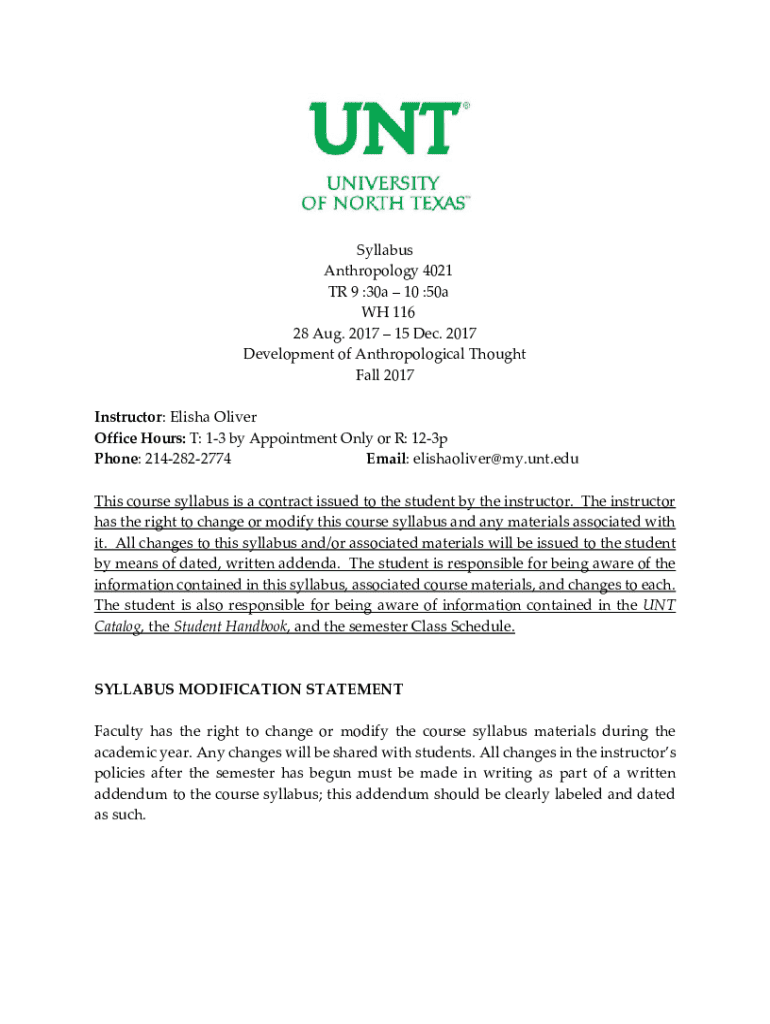 UNT®
UNIVERSITY
OF NORTH TEXAS™

Syllabus
Anthropology 4021
TR 9 :30a – 10 :50a
WH 116
28 Aug. 2017 – 15 Dec. 2017
Development of Anthropological Thought
Fall 2017

Instructor: Elisha Oliver
Office Hours: T: 1-3 by Appointment Only or R: 12-3p
Phone: 214-282-2774 Email: elishaoliver@my.unt.edu

This course syllabus is a contract issued to the student by the instructor. The instructor has the right to change or modify this course syllabus and any materials associated with it. All changes to this syllabus and/or associated materials will be issued to the student by means of dated, written addenda. The student is responsible for being aware of the information contained in this syllabus, associated course materials, and changes to each. The student is also responsible for being aware of information contained in the UNT Catalog, the Student Handbook, and the semester Class Schedule.

SYLLABUS MODIFICATION STATEMENT

Faculty has the right to change or modify the course syllabus materials during the academic year. Any changes will be shared with students. All changes in the instructor's policies after the semester has begun must be made in writing as part of a written addendum to the course syllabus; this addendum should be clearly labeled and dated as such.